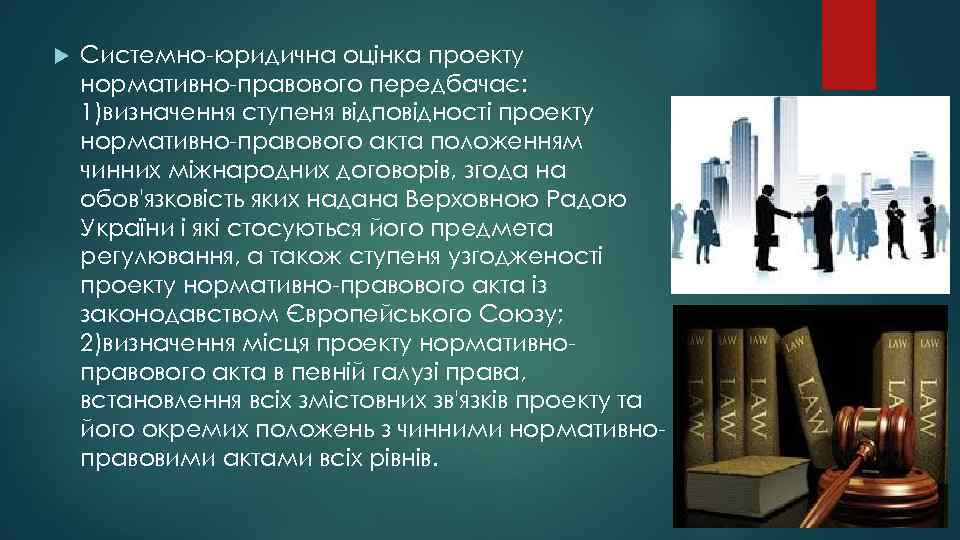 Системно-юридична оцінка проекту нормативно-правового передбачає: 1)визначення ступеня відповідності проекту нормативно-правового акта положенням чинних міжнародних договорів, згода на обов'язковість яких надана Верховною Радою України і які стосуються його предмета регулювання, а також ступеня узгодженості проекту нормативно-правового акта із законодавством Європейського Союзу; 2)визначення місця проекту нормативно-правового акта в певній галузі права, встановлення всіх змістовних зв'язків проекту та його окремих положень з чинними нормативно-правовими актами всіх рівнів.

LAW LAW LAW LAW LAW LAW